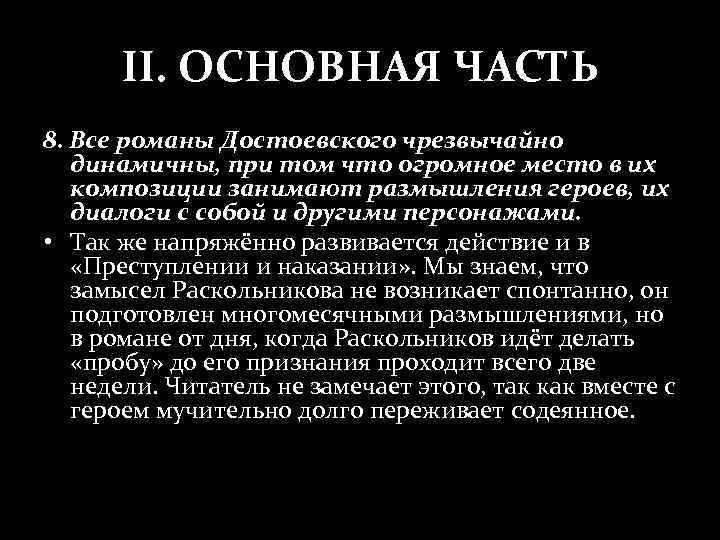 II. ОСНОВНАЯ ЧАСТЬ

8. Все романы Достоевского чрезвычайно динамичны, при том что огромное место в их композиции занимают размышления героев, их диалоги с собой и другими персонажами.

• Так же напряжённо развивается действие и в «Преступлении и наказании». Мы знаем, что замысел Раскольникова не возникает спонтанно, он подготовлен многомесячными размышлениями, но в романе от дня, когда Раскольников идёт делать «пробу» до его признания проходит всего две недели. Читатель не замечает этого, так как вместе с героем мучительно долго переживает содеянное.